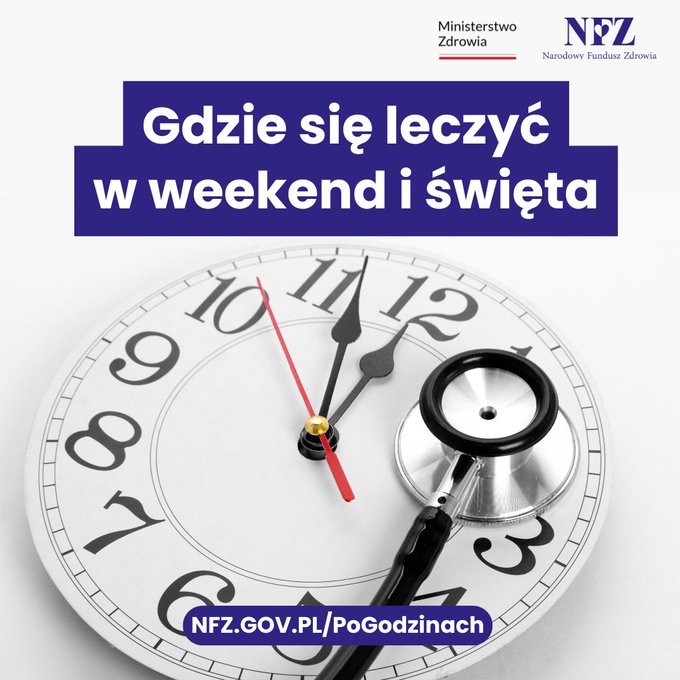 Ministerstwo Zdrowia

NFZ
Narodowy Fundusz Zdrowia

Gdzie się leczyć w weekend i święta

10 11 12 9 8 7 6 3

NFZ.GOV.PL/PoGodzinach